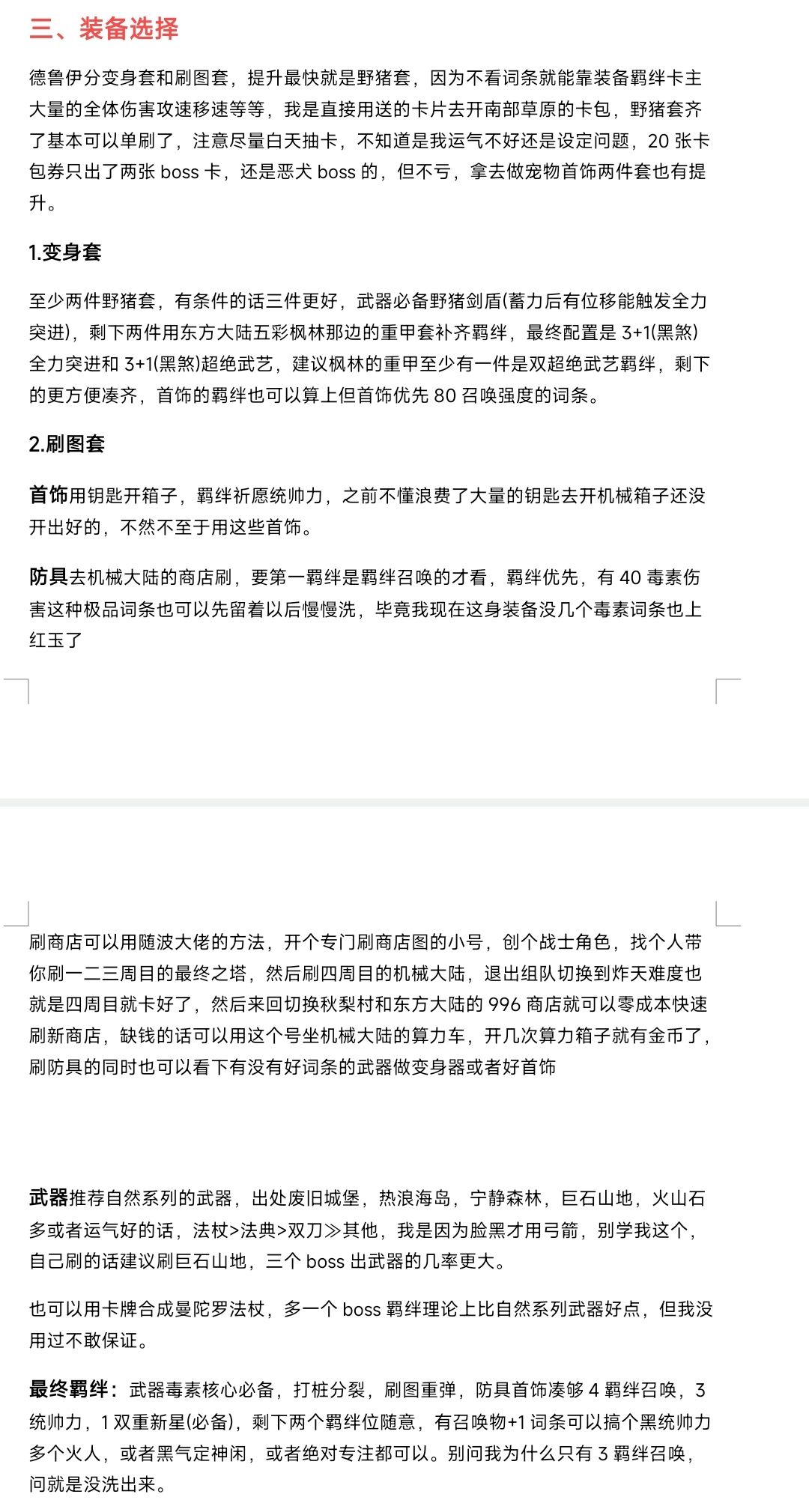 三、装备选择

德鲁伊分变身套和刷图套，提升最快就是野猪套，因为不看词条就能靠装备羁绊卡主大量的全体伤害攻速移速等等，我是直接用送的卡片去开南部草原的卡包，野猪套齐了基本可以单刷了，注意尽量白天抽卡，不知道是我运气不好还是设定问题，20 张卡包券只出了两张 boss 卡，还是恶犬 boss 的，但不亏，拿去做宠物首饰两件套也有提升。

1.变身套

至少两件野猪套，有条件的话三件更好，武器必备野猪剑盾(蓄力后有位移能触发全力突进)，剩下两件用东方大陆五彩枫林那边的重甲套补齐羁绊，最终配置是 3+1(黑煞)全力突进和 3+1(黑煞)超绝武艺，建议枫林的重甲至少有一件是双超绝武艺羁绊，剩下的更方便凑齐，首饰的羁绊也可以算上但首饰优先 80 召唤强度的词条。

2.刷图套

首饰用钥匙开箱子，羁绊祈愿统帅力，之前不懂浪费了大量的钥匙去开机械箱子还没开出好的，不然不至于用这些首饰。

防具去机械大陆的商店刷，要第一羁绊是羁绊召唤的才看，羁绊优先，有 40 毒素伤害这种极品词条也可以先留着以后慢慢洗，毕竟我现在这身装备没几个毒素词条也上红玉了

刷商店可以用随波大佬的方法，开个专门刷商店图的小号，创个战士角色，找个人带你刷一二三周目的最终之塔，然后刷四周目的机械大陆，退出组队切换到炸天难度也就是四周目就卡好了，然后来回切换秋梨村和东方大陆的 996 商店就可以零成本快速刷新商店，缺钱的话可以用这个号坐机械大陆的算力车，开几次算力箱子就有金币了，刷防具的同时也可以看下有没有好词条的武器做变身器或者好首饰

武器推荐自然系列的武器，出处废旧城堡，热浪海岛，宁静森林，巨石山地，火山石多或者运气好的话，法杖>法典>双刀≫其他，我是因为脸黑才用弓箭，别学我这个，自己刷的话建议刷巨石山地，三个 boss 出武器的几率更大。

也可以用卡牌合成曼陀罗法杖，多一个 boss 羁绊理论上比自然系列武器好点，但我没用过不敢保证。

最终羁绊：武器毒素核心必备，打桩分裂，刷图重弹，防具首饰凑够 4 羁绊召唤，3 统帅力，1 双重新星(必备)，剩下两个羁绊位随意，有召唤物+1 词条可以搞个黑统帅力多个火人，或者黑气定神闲，或者绝对专注都可以。别问我为什么只有 3 羁绊召唤，问就是没洗出来。